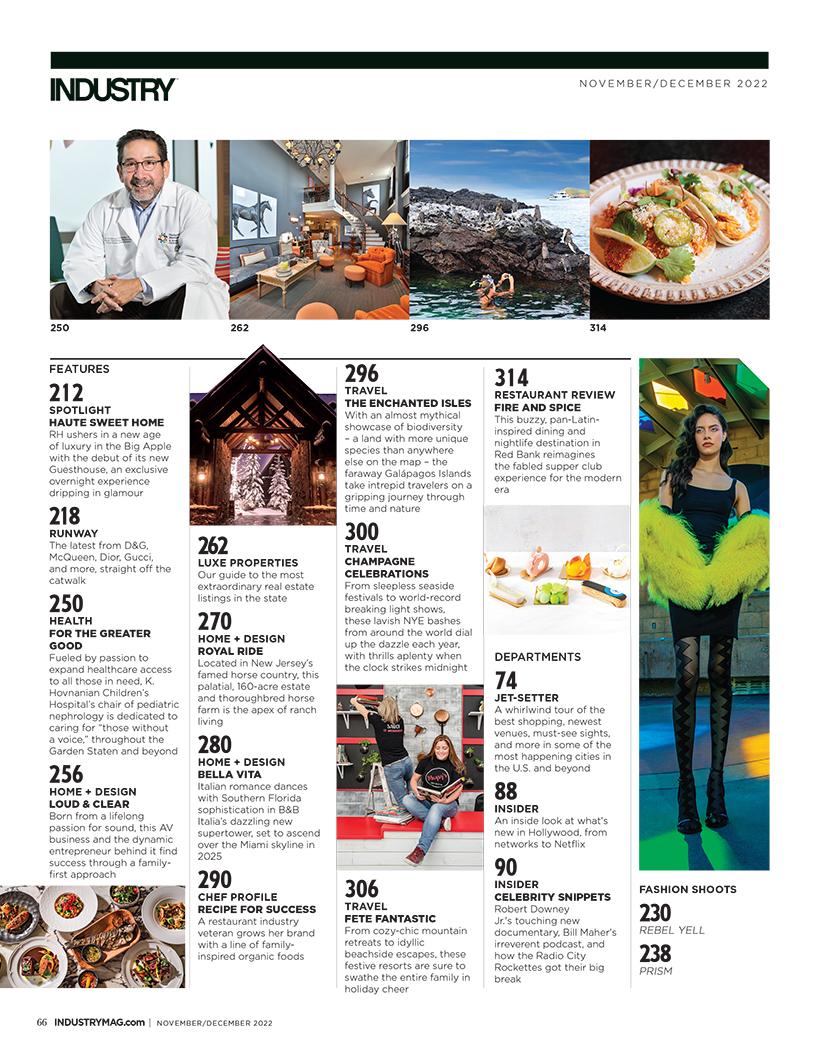 INDUSTRY

NOVEMBER/DECEMBER 2022

250 262 296 314

FEATURES

212
SPOTLIGHT
HAUTE SWEET HOME
RH ushers in a new age of luxury in the Big Apple with the debut of its new Guesthouse, an exclusive overnight experience dripping in glamour

218
RUNWAY
The latest from D&G, McQueen, Dior, Gucci, and more, straight off the catwalk

250
HEALTH
FOR THE GREATER GOOD
Fueled by passion to expand healthcare access to all those in need, K. Hovnanian Children's Hospital's chair of pediatric nephrology is dedicated to caring for "those without a voice," throughout the Garden Staten and beyond

256
HOME + DESIGN
LOUD & CLEAR
Born from a lifelong passion for sound, this AV business and the dynamic entrepreneur behind it find success through a family-first approach

262
LUXE PROPERTIES
Our guide to the most extraordinary real estate listings in the state

270
HOME + DESIGN
ROYAL RIDE
Located in New Jersey's famed horse country, this palatial, 160-acre estate and thoroughbred horse farm is the apex of ranch living

280
HOME + DESIGN
BELLA VITA
Italian romance dances with Southern Florida sophistication in B&B Italia's dazzling new supertower, set to ascend over the Miami skyline in 2025

290
CHEF PROFILE
RECIPE FOR SUCCESS
A restaurant industry veteran grows her brand with a line of family-inspired organic foods

296
TRAVEL
THE ENCHANTED ISLES
With an almost mythical showcase of biodiversity – a land with more unique species than anywhere else on the map – the faraway Galápagos Islands take intrepid travelers on a gripping journey through time and nature

300
TRAVEL
CHAMPAGNE CELEBRATIONS
From sleepless seaside festivals to world-record breaking light shows, these lavish NYE bashes from around the world dial up the dazzle each year, with thrills aplenty when the clock strikes midnight

306
TRAVEL
FETE FANTASTIC
From cozy-chic mountain retreats to idyllic beachside escapes, these festive resorts are sure to swathe the entire family in holiday cheer

314
RESTAURANT REVIEW
FIRE AND SPICE
This buzzy, pan-Latin-inspired dining and nightlife destination in Red Bank reimagines the fabled supper club experience for the modern era

DEPARTMENTS

74
JET-SETTER
A whirlwind tour of the best shopping, newest venues, must-see sights, and more in some of the most happening cities in the U.S. and beyond

88
INSIDER
An inside look at what's new in Hollywood, from networks to Netflix

90
INSIDER
CELEBRITY SNIPPETS
Robert Downey Jr.'s touching new documentary, Bill Maher's irreverent podcast, and how the Radio City Rockettes got their big break

FASHION SHOOTS
230
REBEL YELL
238
PRISM

66 INDUSTRYMAG.com | NOVEMBER/DECEMBER 2022